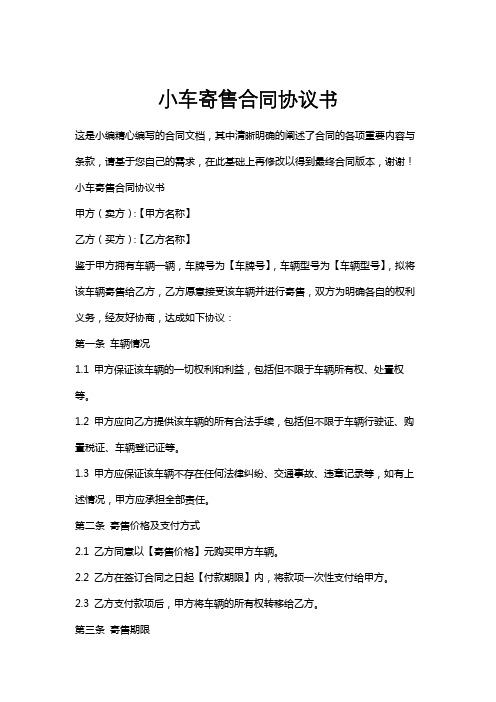 小车寄售合同协议书

这是小编精心编写的合同文档，其中清晰明确的阐述了合同的各项重要内容与条款，请基于您自己的需求，在此基础上再修改以得到最终合同版本，谢谢！

小车寄售合同协议书

甲方（卖方）:【甲方名称】

乙方（买方）:【乙方名称】

鉴于甲方拥有车辆一辆，车牌号为【车牌号】，车辆型号为【车辆型号】，拟将该车辆寄售给乙方，乙方愿意接受该车辆并进行寄售，双方为明确各自的权利义务，经友好协商，达成如下协议：

第一条 车辆情况

1.1 甲方保证该车辆的一切权利和利益，包括但不限于车辆所有权、处置权等。

1.2 甲方应向乙方提供该车辆的所有合法手续，包括但不限于车辆行驶证、购置税证、车辆登记证等。

1.3 甲方应保证该车辆不存在任何法律纠纷、交通事故、违章记录等，如有上述情况，甲方应承担全部责任。

第二条 寄售价格及支付方式

2.1 乙方同意以【寄售价格】元购买甲方车辆。

2.2 乙方在签订合同之日起【付款期限】内，将款项一次性支付给甲方。

2.3 乙方支付款项后，甲方将车辆的所有权转移给乙方。

第三条 寄售期限